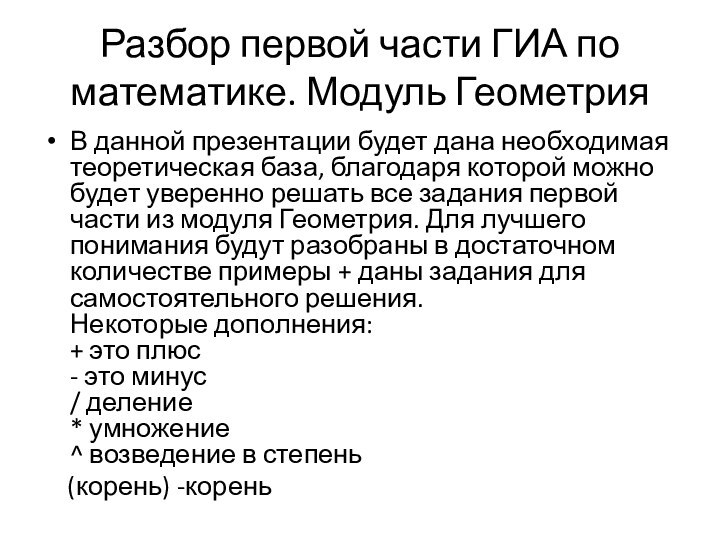 Разбор первой части ГИА по математике. Модуль Геометрия

• В данной презентации будет дана необходимая теоретическая база, благодаря которой можно будет уверенно решать все задания первой части из модуля Геометрия. Для лучшего понимания будут разобраны в достаточном количестве примеры + даны задания для самостоятельного решения.
Некоторые дополнения:
+ это плюс
- это минус
/ деление
* умножение
^ возведение в степень
(корень) -корень